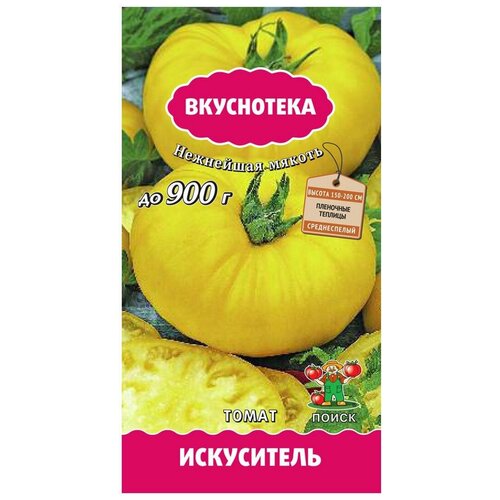 ВКУСНОТЕКА

Нежнейшая мякоть

до 900 г

ВЫСОТА 150-200 СМ
ПЛЕНОЧНЫЕ ТЕПЛИЦЫ
СРЕДНЕСПЕЛЫЙ

ТОМАТ

ПОИСК

ИСКУСИТЕЛЬ